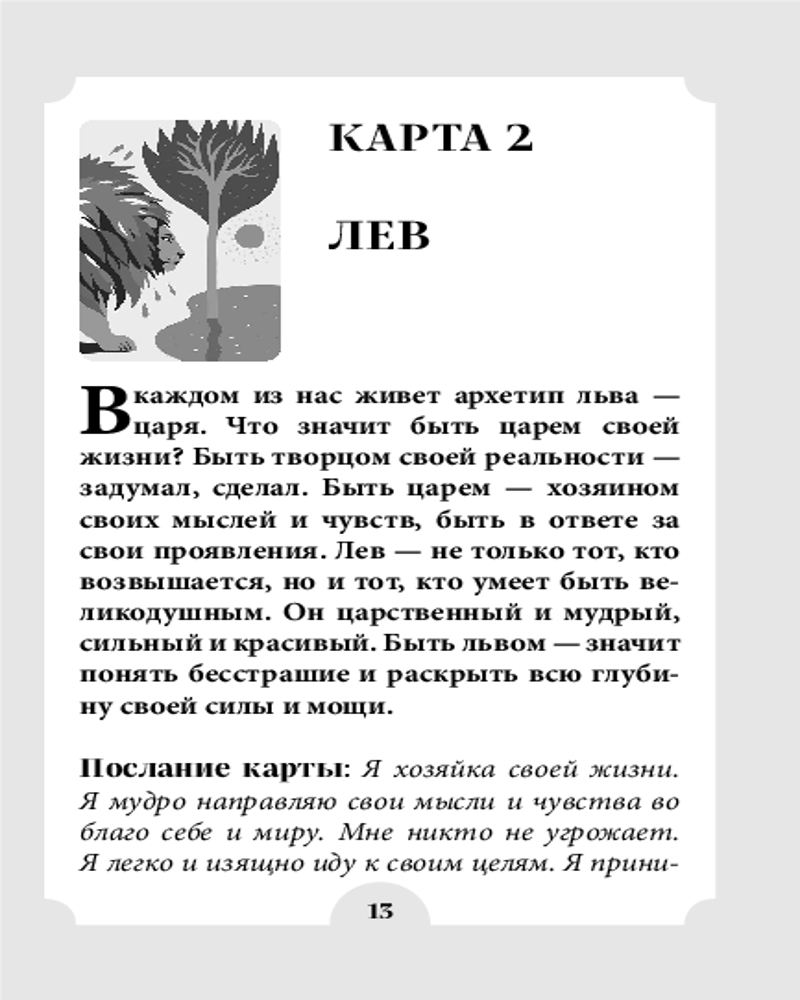 КАРТА 2

ЛЕВ

В каждом из нас живет архетип льва — царя. Что значит быть царем своей жизни? Быть творцом своей реальности — задумал, сделал. Быть царем — хозяином своих мыслей и чувств, быть в ответе за свои проявления. Лев — не только тот, кто возвышается, но и тот, кто умеет быть великодушным. Он царственный и мудрый, сильный и красивый. Быть львом — значит понять бесстрашие и раскрыть всю глубину своей силы и мощи.

Послание карты: Я хозяйка своей жизни. Я мудро направляю свои мысли и чувства во благо себе и миру. Мне никто не угрожает. Я легко и изящно иду к своим целям. Я прини-

13